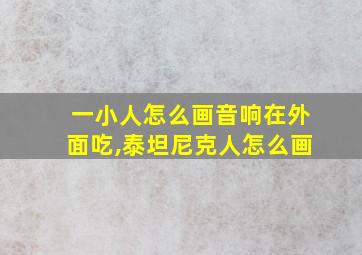 一小人怎么画音响在外面吃,泰坦尼克人怎么画